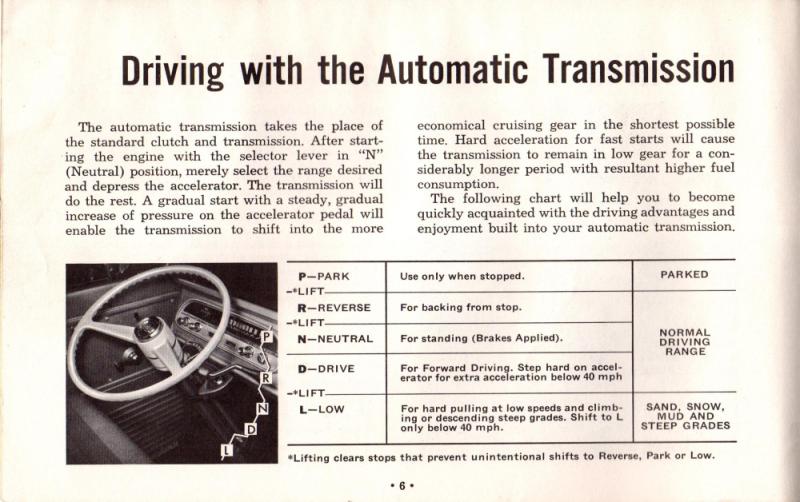 Driving with the Automatic Transmission

The automatic transmission takes the place of the standard clutch and transmission. After starting the engine with the selector lever in "N" (Neutral) position, merely select the range desired and depress the accelerator. The transmission will do the rest. A gradual start with a steady, gradual increase of pressure on the accelerator pedal will enable the transmission to shift into the more economical cruising gear in the shortest possible time. Hard acceleration for fast starts will cause the transmission to remain in low gear for a considerably longer period with resultant higher fuel consumption.

The following chart will help you to become quickly acquainted with the driving advantages and enjoyment built into your automatic transmission.

P
R
N
D
L

| | | |
|---|---|---|
| P—PARK | Use only when stopped. | PARKED |
| —*LIFT— | | |
| R—REVERSE | For backing from stop. | NORMAL DRIVING RANGE |
| —*LIFT— | | |
| N—NEUTRAL | For standing (Brakes Applied). | |
| D—DRIVE | For Forward Driving. Step hard on accelerator for extra acceleration below 40 mph | |
| —*LIFT— | | |
| L—LOW | For hard pulling at low speeds and climbing or descending steep grades. Shift to L only below 40 mph. | SAND, SNOW, MUD AND STEEP GRADES |

*Lifting clears stops that prevent unintentional shifts to Reverse, Park or Low.

• 6 •